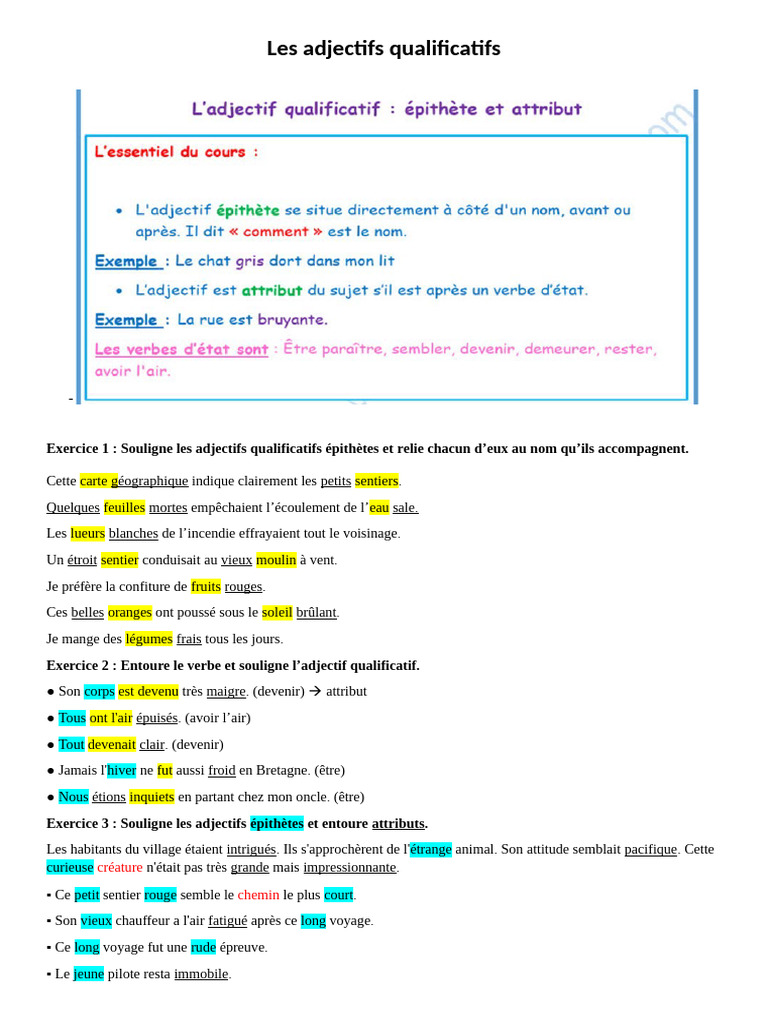 Les adjectifs qualificatifs

L'adjectif qualificatif : épithète et attribut

L'essentiel du cours :

• L'adjectif épithète se situe directement à côté d'un nom, avant ou après. Il dit « comment » est le nom.

Exemple : Le chat gris dort dans mon lit

• L'adjectif est attribut du sujet s'il est après un verbe d'état.

Exemple : La rue est bruyante.

Les verbes d'état sont : Être paraître, sembler, devenir, demeurer, rester, avoir l'air.

-

Exercice 1 : Souligne les adjectifs qualificatifs épithètes et relie chacun d'eux au nom qu'ils accompagnent.

Cette carte géographique indique clairement les petits sentiers.

Quelques feuilles mortes empêchaient l'écoulement de l'eau sale.

Les lueurs blanches de l'incendie effrayaient tout le voisinage.

Un étroit sentier conduisait au vieux moulin à vent.

Je préfère la confiture de fruits rouges.

Ces belles oranges ont poussé sous le soleil brûlant.

Je mange des légumes frais tous les jours.

Exercice 2 : Entoure le verbe et souligne l'adjectif qualificatif.

● Son corps est devenu très maigre. (devenir) → attribut

● Tous ont l'air épuisés. (avoir l'air)

● Tout devenait clair. (devenir)

● Jamais l'hiver ne fut aussi froid en Bretagne. (être)

● Nous étions inquiets en partant chez mon oncle. (être)

Exercice 3 : Souligne les adjectifs épithètes et entoure attributs.

Les habitants du village étaient intrigués. Ils s'approchèrent de l'étrange animal. Son attitude semblait pacifique. Cette curieuse créature n'était pas très grande mais impressionnante.

▪ Ce petit sentier rouge semble le chemin le plus court.

▪ Son vieux chauffeur a l'air fatigué après ce long voyage.

▪ Ce long voyage fut une rude épreuve.

▪ Le jeune pilote resta immobile.